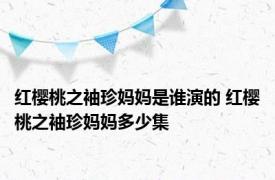 红樱桃之袖珍妈妈是谁演的 红樱桃之袖珍妈妈多少集